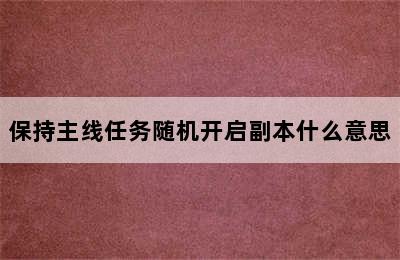 保持主线任务随机开启副本什么意思